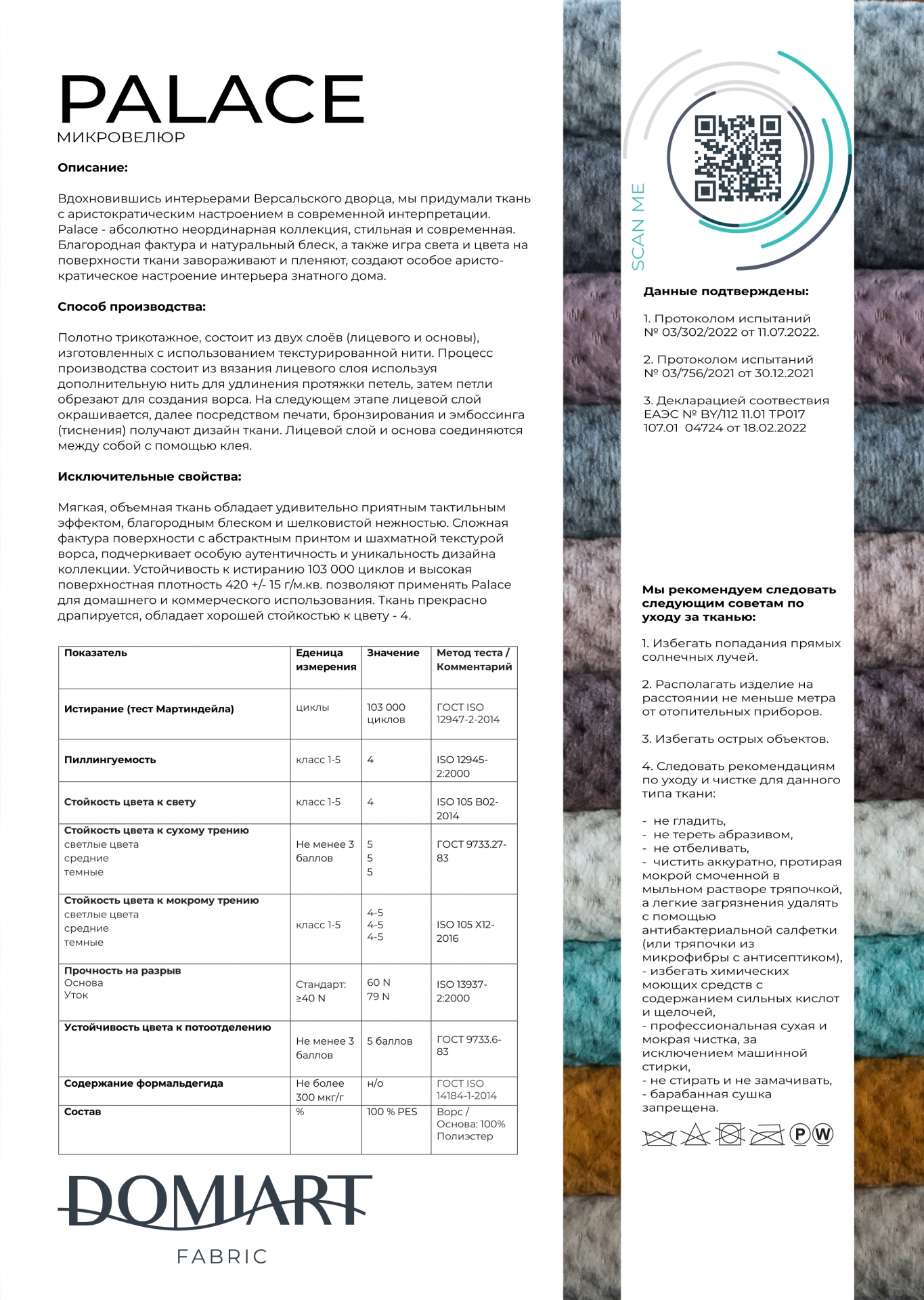 PALACE
МИКРОВЕЛЮР

Описание:

Вдохновившись интерьерами Версальского дворца, мы придумали ткань с аристократическим настроением в современной интерпретации. Palace - абсолютно неординарная коллекция, стильная и современная. Благородная фактура и натуральный блеск, а также игра света и цвета на поверхности ткани завораживают и пленяют, создают особое аристократическое настроение интерьера знатного дома.

Способ производства:

Полотно трикотажное, состоит из двух слоёв (лицевого и основы), изготовленных с использованием текстурированной нити. Процесс производства состоит из вязания лицевого слоя используя дополнительную нить для удлинения протяжки петель, затем петли обрезают для создания ворса. На следующем этапе лицевой слой окрашивается, далее посредством печати, бронзирования и эмбоссинга (тиснения) получают дизайн ткани. Лицевой слой и основа соединяются между собой с помощью клея.

Исключительные свойства:

Мягкая, объемная ткань обладает удивительно приятным тактильным эффектом, благородным блеском и шелковистой нежностью. Сложная фактура поверхности с абстрактным принтом и шахматной текстурой ворса, подчеркивает особую аутентичность и уникальность дизайна коллекции. Устойчивость к истиранию 103 000 циклов и высокая поверхностная плотность 420 +/- 15 г/м.кв. позволяют применять Palace для домашнего и коммерческого использования. Ткань прекрасно драпируется, обладает хорошей стойкостью к цвету - 4.

| Показатель | Еденица измерения | Значение | Метод теста / Комментарий |
|---|---|---|---|
| Истирание (тест Мартиндейла) | циклы | 103 000 циклов | ГОСТ ISO 12947-2-2014 |
| Пиллингуемость | класс 1-5 | 4 | ISO 12945-2:2000 |
| Стойкость цвета к свету | класс 1-5 | 4 | ISO 105 B02-2014 |
| Стойкость цвета к сухому трению светлые цвета средние темные | Не менее 3 баллов | 5 5 5 | ГОСТ 9733.27-83 |
| Стойкость цвета к мокрому трению светлые цвета средние темные | класс 1-5 | 4-5 4-5 4-5 | ISO 105 X12-2016 |
| Прочность на разрыв Основа Уток | Стандарт: ≥40 N | 60 N 79 N | ISO 13937-2:2000 |
| Устойчивость цвета к потоотделению | Не менее 3 баллов | 5 баллов | ГОСТ 9733.6-83 |
| Содержание формальдегида | Не более 300 мкг/г | н/о | ГОСТ ISO 14184-1-2014 |
| Состав | % | 100 % PES | Ворс / Основа: 100% Полиэстер |

DOMIART
FABRIC

SCAN ME

Данные подтверждены:

1. Протоколом испытаний № 03/302/2022 от 11.07.2022.

2. Протоколом испытаний № 03/756/2021 от 30.12.2021

3. Декларацией соотвествия ЕАЭС № BY/112 11.01 ТР017 107.01 04724 от 18.02.2022

Мы рекомендуем следовать следующим советам по уходу за тканью:

1. Избегать попадания прямых солнечных лучей.

2. Располагать изделие на расстоянии не меньше метра от отопительных приборов.

3. Избегать острых объектов.

4. Следовать рекомендациям по уходу и чистке для данного типа ткани:

- не гладить,
- не тереть абразивом,
- не отбеливать,
- чистить аккуратно, протирая мокрой смоченной в мыльном растворе тряпочкой, а легкие загрязнения удалять с помощью антибактериальной салфетки (или тряпочки из микрофибры с антисептиком),
- избегать химических моющих средств с содержанием сильных кислот и щелочей,
- профессиональная сухая и мокрая чистка, за исключением машинной стирки,
- не стирать и не замачивать,
- барабанная сушка запрещена.

P W